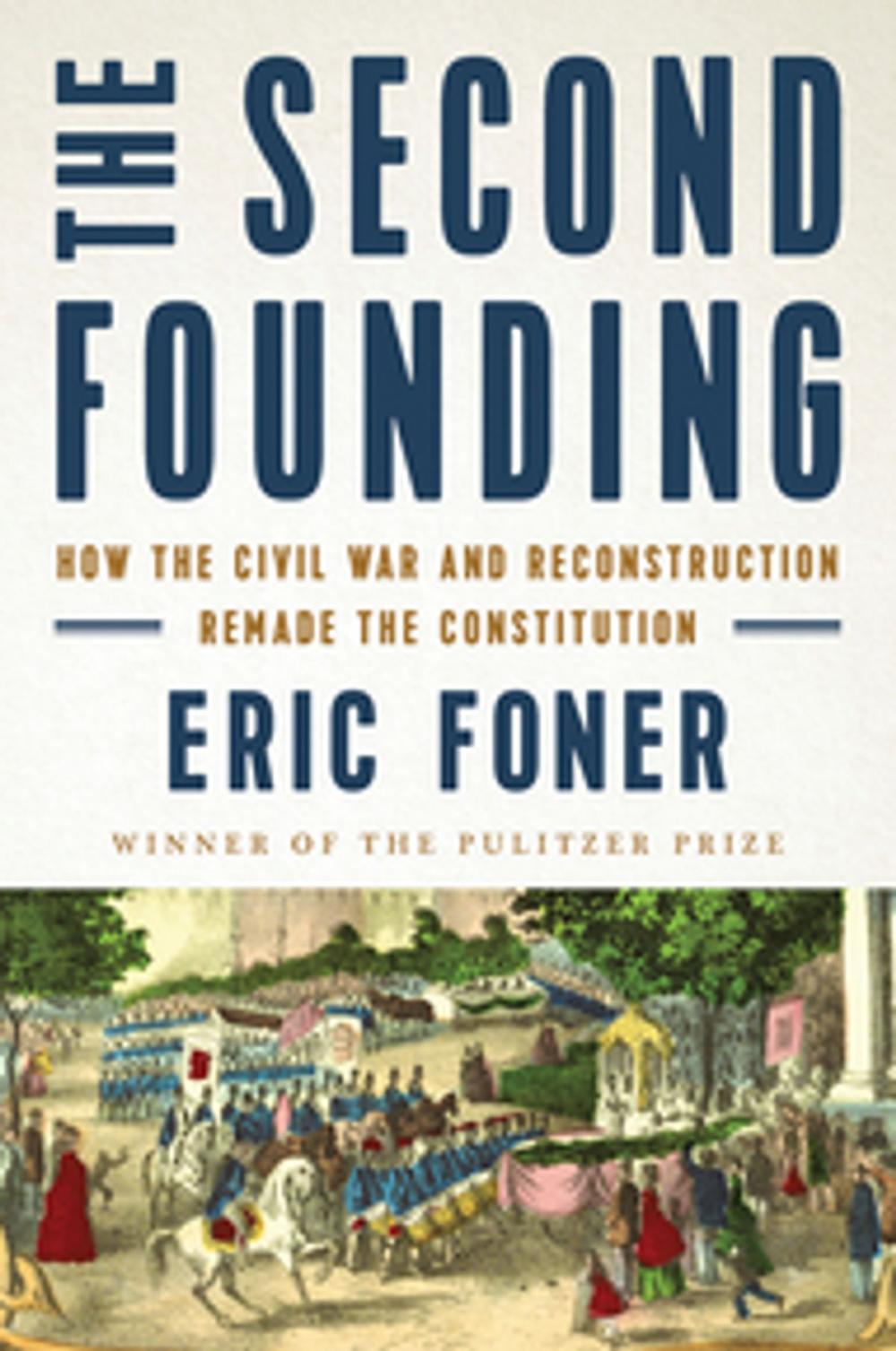 THE SECOND FOUNDING

HOW THE CIVIL WAR AND RECONSTRUCTION REMADE THE CONSTITUTION

ERIC FONER

WINNER OF THE PULITZER PRIZE